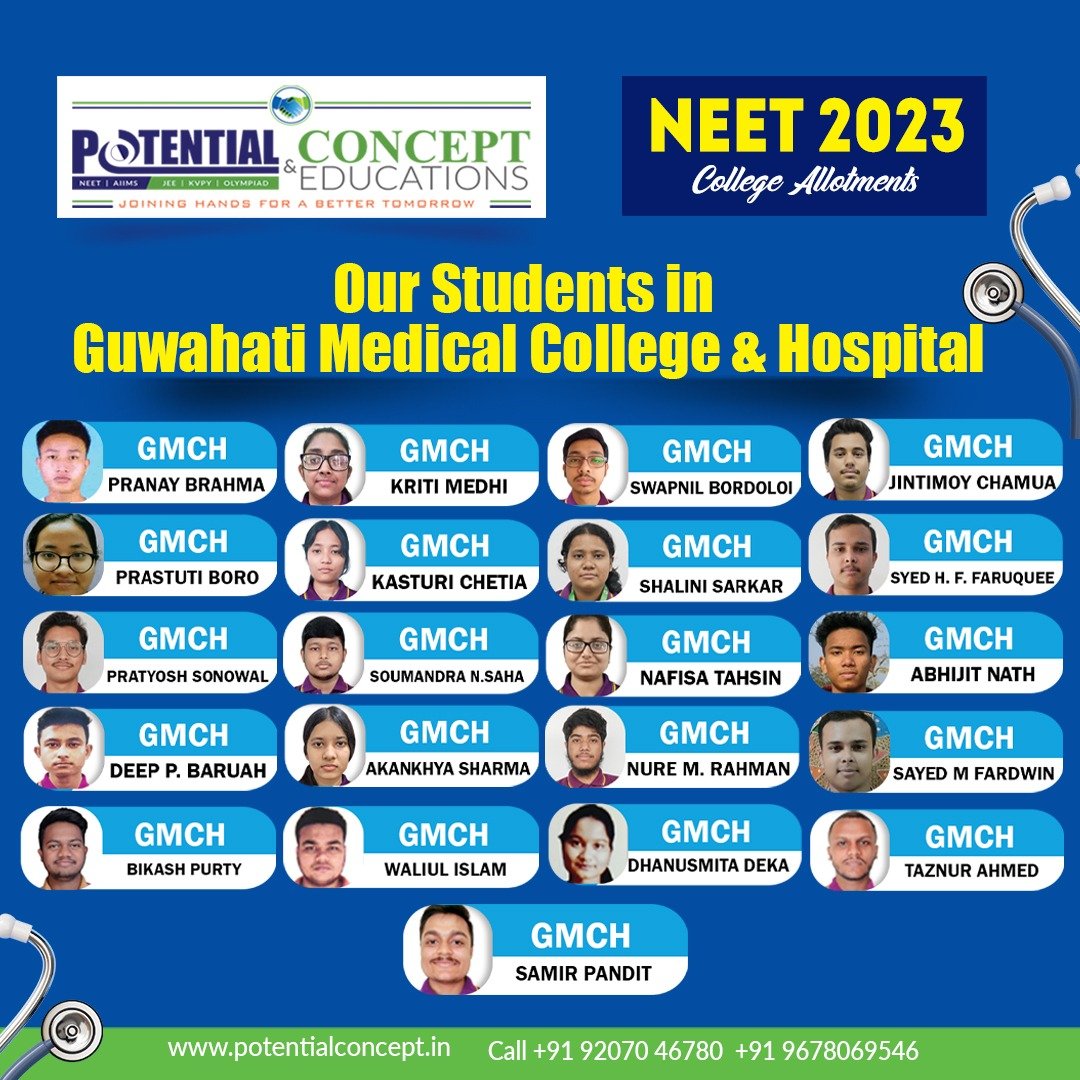 POTENTIAL & CONCEPT EDUCATIONS
NEET | AIIMS | JEE | KVPY | OLYMPIAD
JOINING HANDS FOR A BETTER TOMORROW

NEET 2023
College Allotments

Our Students in
Guwahati Medical College & Hospital

GMCH
PRANAY BRAHMA

GMCH
KRITI MEDHI

GMCH
SWAPNIL BORDOLOI

GMCH
JINTIMOY CHAMUA

GMCH
PRASTUTI BORO

GMCH
KASTURI CHETIA

GMCH
SHALINI SARKAR

GMCH
SYED H. F. FARUQUEE

GMCH
PRATYOSH SONOWAL

GMCH
SOUMANDRA N.SAHA

GMCH
NAFISA TAHSIN

GMCH
ABHIJIT NATH

GMCH
DEEP P. BARUAH

GMCH
AKANKHYA SHARMA

GMCH
NURE M. RAHMAN

GMCH
SAYED M FARDWIN

GMCH
BIKASH PURTY

GMCH
WALIUL ISLAM

GMCH
DHANUSMITA DEKA

GMCH
TAZNUR AHMED

GMCH
SAMIR PANDIT

www.potentialconcept.in Call +91 92070 46780 +91 9678069546